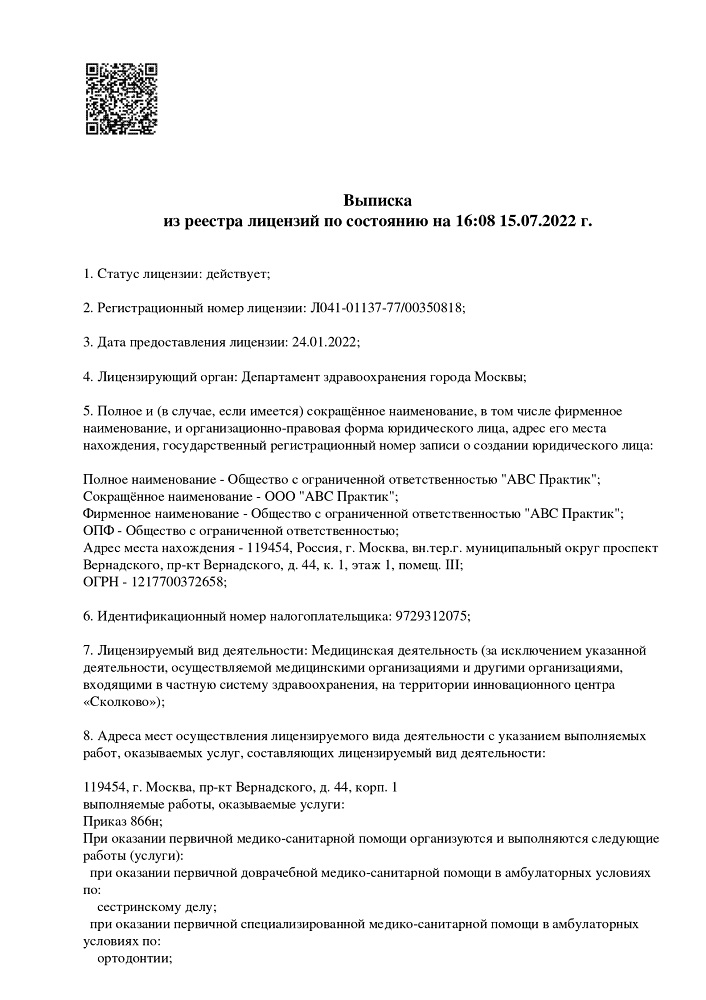 Выписка
из реестра лицензий по состоянию на 16:08 15.07.2022 г.

1. Статус лицензии: действует;

2. Регистрационный номер лицензии: Л041-01137-77/00350818;

3. Дата предоставления лицензии: 24.01.2022;

4. Лицензирующий орган: Департамент здравоохранения города Москвы;

5. Полное и (в случае, если имеется) сокращённое наименование, в том числе фирменное наименование, и организационно-правовая форма юридического лица, адрес его места нахождения, государственный регистрационный номер записи о создании юридического лица:

Полное наименование - Общество с ограниченной ответственностью "АВС Практик";
Сокращённое наименование - ООО "АВС Практик";
Фирменное наименование - Общество с ограниченной ответственностью "АВС Практик";
ОПФ - Общество с ограниченной ответственностью;
Адрес места нахождения - 119454, Россия, г. Москва, вн.тер.г. муниципальный округ проспект Вернадского, пр-кт Вернадского, д. 44, к. 1, этаж 1, помещ. III;
ОГРН - 1217700372658;

6. Идентификационный номер налогоплательщика: 9729312075;

7. Лицензируемый вид деятельности: Медицинская деятельность (за исключением указанной деятельности, осуществляемой медицинскими организациями и другими организациями, входящими в частную систему здравоохранения, на территории инновационного центра «Сколково»);

8. Адреса мест осуществления лицензируемого вида деятельности с указанием выполняемых работ, оказываемых услуг, составляющих лицензируемый вид деятельности:

119454, г. Москва, пр-кт Вернадского, д. 44, корп. 1
выполняемые работы, оказываемые услуги:
Приказ 866н;
При оказании первичной медико-санитарной помощи организуются и выполняются следующие работы (услуги):
при оказании первичной доврачебной медико-санитарной помощи в амбулаторных условиях по:
сестринскому делу;
при оказании первичной специализированной медико-санитарной помощи в амбулаторных условиях по:
ортодонтии;